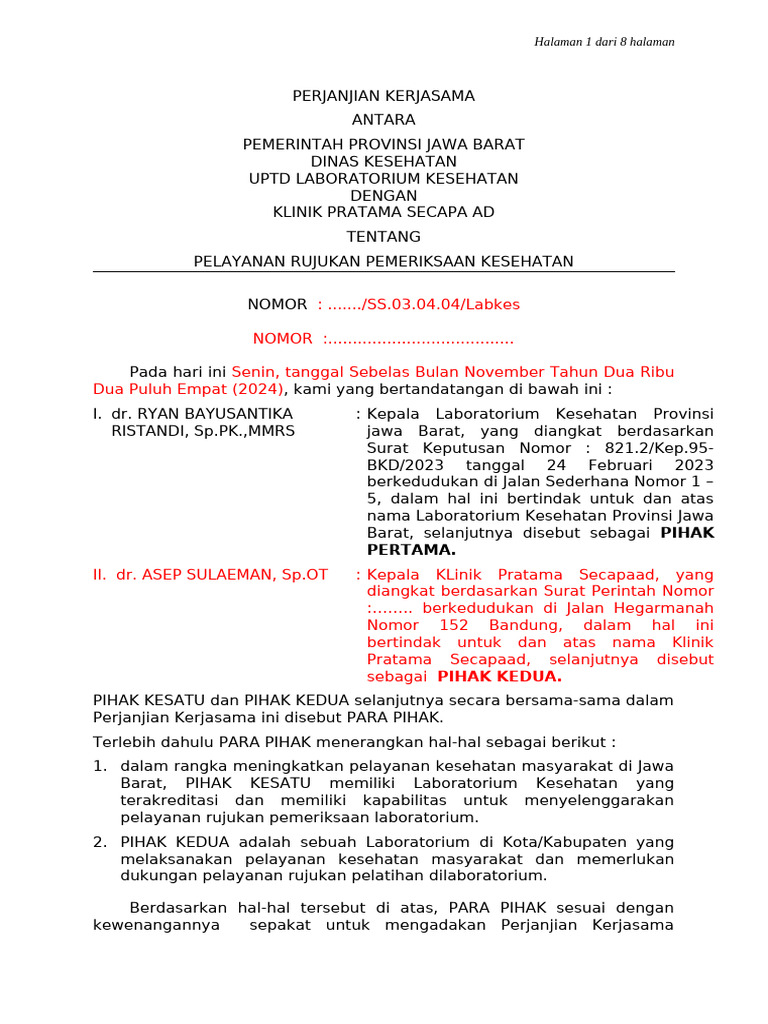 Halaman 1 dari 8 halaman

PERJANJIAN KERJASAMA
ANTARA
PEMERINTAH PROVINSI JAWA BARAT
DINAS KESEHATAN
UPTD LABORATORIUM KESEHATAN
DENGAN
KLINIK PRATAMA SECAPA AD
TENTANG
PELAYANAN RUJUKAN PEMERIKSAAN KESEHATAN

NOMOR : ......./SS.03.04.04/Labkes

NOMOR :......................................

Pada hari ini Senin, tanggal Sebelas Bulan November Tahun Dua Ribu Dua Puluh Empat (2024), kami yang bertandatangan di bawah ini :

I. dr. RYAN BAYUSANTIKA RISTANDI, Sp.PK.,MMRS : Kepala Laboratorium Kesehatan Provinsi jawa Barat, yang diangkat berdasarkan Surat Keputusan Nomor : 821.2/Kep.95-BKD/2023 tanggal 24 Februari 2023 berkedudukan di Jalan Sederhana Nomor 1 – 5, dalam hal ini bertindak untuk dan atas nama Laboratorium Kesehatan Provinsi Jawa Barat, selanjutnya disebut sebagai PIHAK PERTAMA.

II. dr. ASEP SULAEMAN, Sp.OT : Kepala KLinik Pratama Secapaad, yang diangkat berdasarkan Surat Perintah Nomor :........ berkedudukan di Jalan Hegarmanah Nomor 152 Bandung, dalam hal ini bertindak untuk dan atas nama Klinik Pratama Secapaad, selanjutnya disebut sebagai PIHAK KEDUA.

PIHAK KESATU dan PIHAK KEDUA selanjutnya secara bersama-sama dalam Perjanjian Kerjasama ini disebut PARA PIHAK.

Terlebih dahulu PARA PIHAK menerangkan hal-hal sebagai berikut :

1. dalam rangka meningkatkan pelayanan kesehatan masyarakat di Jawa Barat, PIHAK KESATU memiliki Laboratorium Kesehatan yang terakreditasi dan memiliki kapabilitas untuk menyelenggarakan pelayanan rujukan pemeriksaan laboratorium.

2. PIHAK KEDUA adalah sebuah Laboratorium di Kota/Kabupaten yang melaksanakan pelayanan kesehatan masyarakat dan memerlukan dukungan pelayanan rujukan pelatihan dilaboratorium.

Berdasarkan hal-hal tersebut di atas, PARA PIHAK sesuai dengan kewenangannya sepakat untuk mengadakan Perjanjian Kerjasama